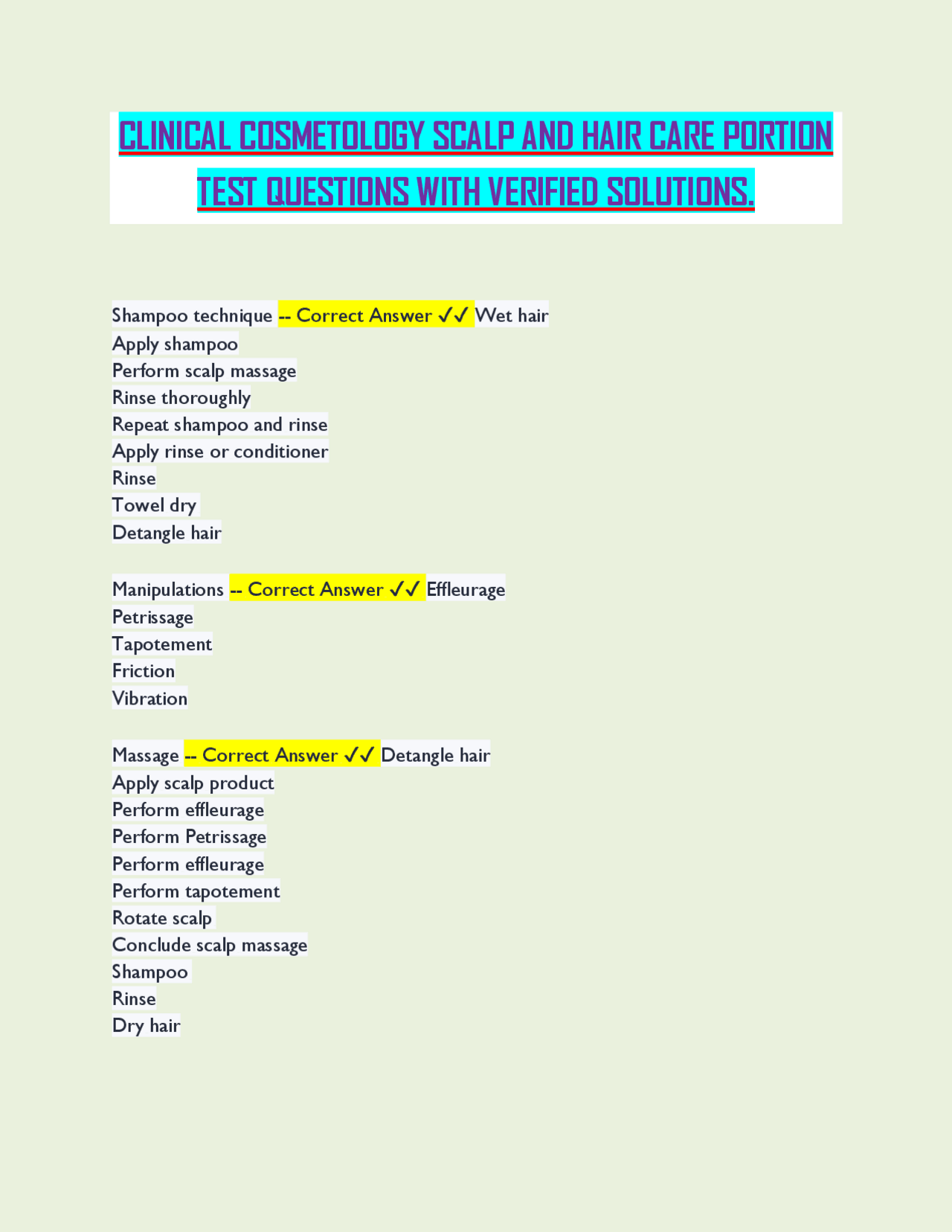 CLINICAL COSMETOLOGY SCALP AND HAIR CARE PORTION TEST QUESTIONS WITH VERIFIED SOLUTIONS.

Shampoo technique -- Correct Answer ✓✓ Wet hair
Apply shampoo
Perform scalp massage
Rinse thoroughly
Repeat shampoo and rinse
Apply rinse or conditioner
Rinse
Towel dry
Detangle hair

Manipulations -- Correct Answer ✓✓ Effleurage
Petrissage
Tapotement
Friction
Vibration

Massage -- Correct Answer ✓✓ Detangle hair
Apply scalp product
Perform effleurage
Perform Petrissage
Perform effleurage
Perform tapotement
Rotate scalp
Conclude scalp massage
Shampoo
Rinse
Dry hair